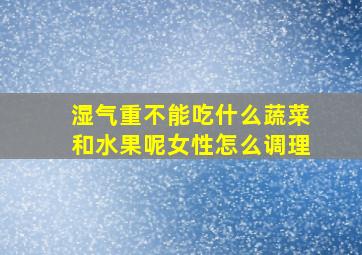 湿气重不能吃什么蔬菜和水果呢女性怎么调理